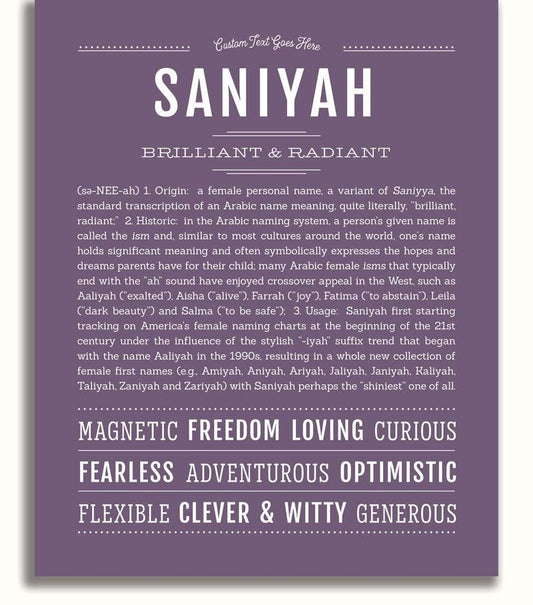 Custom Text Goes Here

SANIYAH

BRILLIANT & RADIANT

(sə-NEE-ah) 1. Origin: a female personal name, a variant of Saniyya, the standard transcription of an Arabic name meaning, quite literally, "brilliant, radiant;" 2. Historic: in the Arabic naming system, a person's given name is called the ism and, similar to most cultures around the world, one's name holds significant meaning and often symbolically expresses the hopes and dreams parents have for their child; many Arabic female isms that typically end with the "ah" sound have enjoyed crossover appeal in the West, such as Aaliyah ("exalted"), Aisha ("alive"), Farrah ("joy"), Fatima ("to abstain"), Leila ("dark beauty") and Salma ("to be safe"); 3. Usage: Saniyah first starting tracking on America's female naming charts at the beginning of the 21st century under the influence of the stylish "-iyah" suffix trend that began with the name Aaliyah in the 1990s, resulting in a whole new collection of female first names (e.g., Amiyah, Aniyah, Ariyah, Jaliyah, Janiyah, Kaliyah, Taliyah, Zaniyah and Zariyah) with Saniyah perhaps the "shiniest" one of all.

MAGNETIC FREEDOM LOVING CURIOUS

FEARLESS ADVENTUROUS OPTIMISTIC

FLEXIBLE CLEVER & WITTY GENEROUS